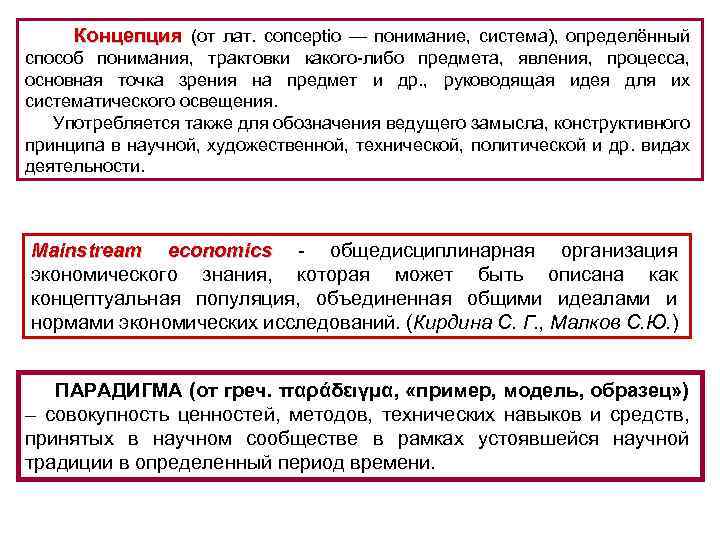 Концепция (от лат. conceptio — понимание, система), определённый способ понимания, трактовки какого-либо предмета, явления, процесса, основная точка зрения на предмет и др., руководящая идея для их систематического освещения.

Употребляется также для обозначения ведущего замысла, конструктивного принципа в научной, художественной, технической, политической и др. видах деятельности.

Mainstream economics - общедисциплинарная организация экономического знания, которая может быть описана как концептуальная популяция, объединенная общими идеалами и нормами экономических исследований. (Кирдина С. Г., Малков С.Ю.)

ПАРАДИГМА (от греч. παράδειγμα, «пример, модель, образец») – совокупность ценностей, методов, технических навыков и средств, принятых в научном сообществе в рамках устоявшейся научной традиции в определенный период времени.